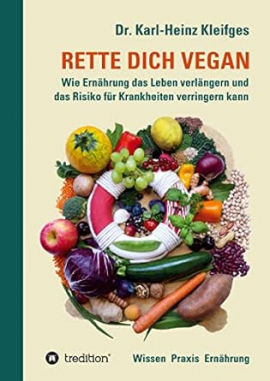 Dr. Karl-Heinz Kleifges

RETTE DICH VEGAN

Wie Ernährung das Leben verlängern und das Risiko für Krankheiten verringern kann

tredition®

Wissen Praxis Ernährung